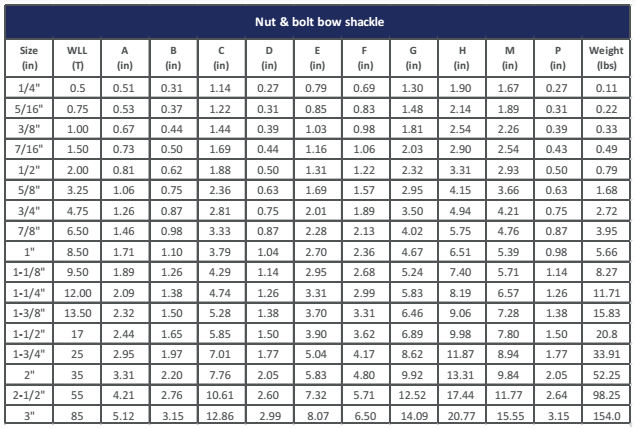 Nut & bolt bow shackle

| Size (in) | WLL (T) | A (in) | B (in) | C (in) | D (in) | E (in) | F (in) | G (in) | H (in) | M (in) | P (in) | Weight (lbs) |
|---|---|---|---|---|---|---|---|---|---|---|---|---|
| 1/4" | 0.5 | 0.51 | 0.31 | 1.14 | 0.27 | 0.79 | 0.69 | 1.30 | 1.90 | 1.67 | 0.27 | 0.11 |
| 5/16" | 0.75 | 0.53 | 0.37 | 1.22 | 0.31 | 0.85 | 0.83 | 1.48 | 2.14 | 1.89 | 0.31 | 0.22 |
| 3/8" | 1.00 | 0.67 | 0.44 | 1.44 | 0.39 | 1.03 | 0.98 | 1.81 | 2.54 | 2.26 | 0.39 | 0.33 |
| 7/16" | 1.50 | 0.73 | 0.50 | 1.69 | 0.44 | 1.16 | 1.06 | 2.03 | 2.90 | 2.54 | 0.43 | 0.49 |
| 1/2" | 2.00 | 0.81 | 0.62 | 1.88 | 0.50 | 1.31 | 1.22 | 2.32 | 3.31 | 2.93 | 0.50 | 0.79 |
| 5/8" | 3.25 | 1.06 | 0.75 | 2.36 | 0.63 | 1.69 | 1.57 | 2.95 | 4.15 | 3.66 | 0.63 | 1.68 |
| 3/4" | 4.75 | 1.26 | 0.87 | 2.81 | 0.75 | 2.01 | 1.89 | 3.50 | 4.94 | 4.21 | 0.75 | 2.72 |
| 7/8" | 6.50 | 1.46 | 0.98 | 3.33 | 0.87 | 2.28 | 2.13 | 4.02 | 5.75 | 4.76 | 0.87 | 3.95 |
| 1" | 8.50 | 1.71 | 1.10 | 3.79 | 1.04 | 2.70 | 2.36 | 4.67 | 6.51 | 5.39 | 0.98 | 5.66 |
| 1-1/8" | 9.50 | 1.89 | 1.26 | 4.29 | 1.14 | 2.95 | 2.68 | 5.24 | 7.40 | 5.71 | 1.14 | 8.27 |
| 1-1/4" | 12.00 | 2.09 | 1.38 | 4.74 | 1.26 | 3.31 | 2.99 | 5.83 | 8.19 | 6.57 | 1.26 | 11.71 |
| 1-3/8" | 13.50 | 2.32 | 1.50 | 5.28 | 1.38 | 3.70 | 3.31 | 6.46 | 9.06 | 7.28 | 1.38 | 15.83 |
| 1-1/2" | 17 | 2.44 | 1.65 | 5.85 | 1.50 | 3.90 | 3.62 | 6.89 | 9.98 | 7.80 | 1.50 | 20.8 |
| 1-3/4" | 25 | 2.95 | 1.97 | 7.01 | 1.77 | 5.04 | 4.17 | 8.62 | 11.87 | 8.94 | 1.77 | 33.91 |
| 2" | 35 | 3.31 | 2.20 | 7.76 | 2.05 | 5.83 | 4.80 | 9.92 | 13.31 | 9.84 | 2.05 | 52.25 |
| 2-1/2" | 55 | 4.21 | 2.76 | 10.61 | 2.60 | 7.32 | 5.71 | 12.52 | 17.44 | 11.77 | 2.64 | 98.25 |
| 3" | 85 | 5.12 | 3.15 | 12.86 | 2.99 | 8.07 | 6.50 | 14.09 | 20.77 | 15.55 | 3.15 | 154.0 |